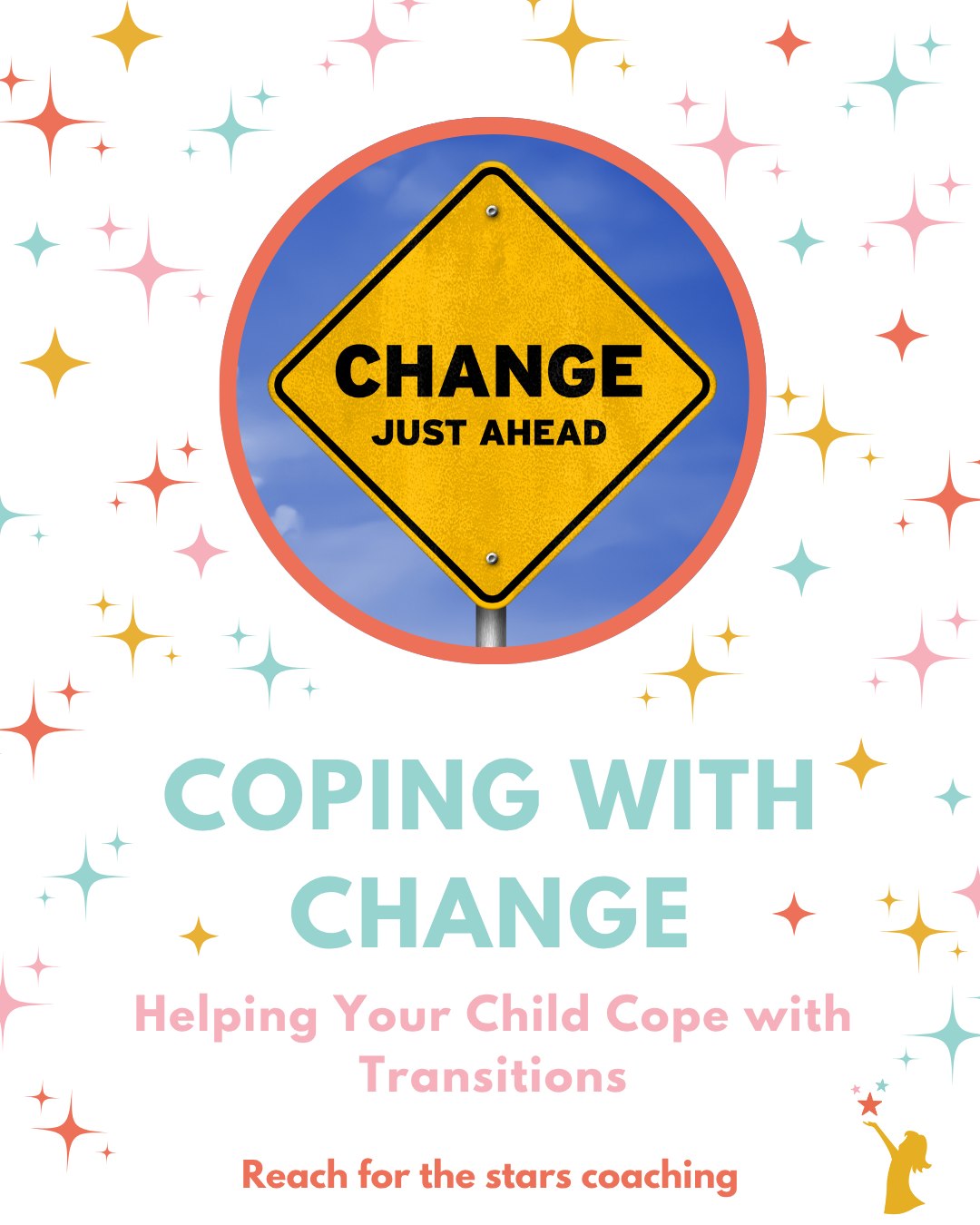 CHANGE
JUST AHEAD

COPING WITH CHANGE

Helping Your Child Cope with Transitions

Reach for the stars coaching